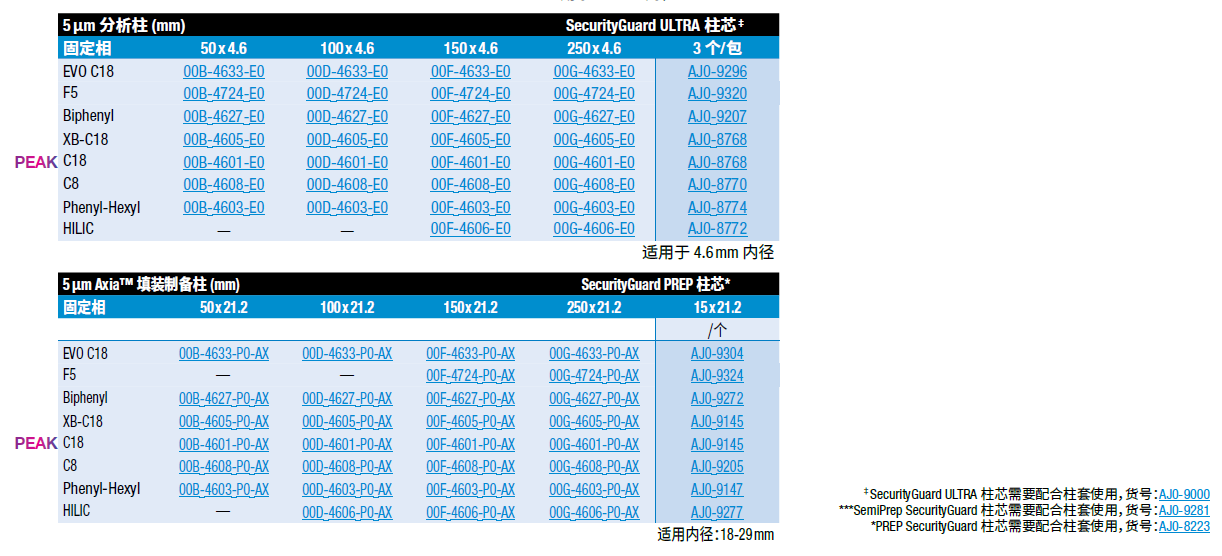 | 5 µm 分析柱 (mm) | | | | | SecurityGuard ULTRA 柱芯‡ |
|---|---|---|---|---|---|
| 固定相 | 50 x 4.6 | 100 x 4.6 | 150 x 4.6 | 250 x 4.6 | 3 个/包 |
| EVO C18 | 00B-4633-E0 | 00D-4633-E0 | 00F-4633-E0 | 00G-4633-E0 | AJ0-9296 |
| F5 | 00B-4724-E0 | 00D-4724-E0 | 00F-4724-E0 | 00G-4724-E0 | AJ0-9320 |
| Biphenyl | 00B-4627-E0 | 00D-4627-E0 | 00F-4627-E0 | 00G-4627-E0 | AJ0-9207 |
| XB-C18 | 00B-4605-E0 | 00D-4605-E0 | 00F-4605-E0 | 00G-4605-E0 | AJ0-8768 |
| PEAK C18 | 00B-4601-E0 | 00D-4601-E0 | 00F-4601-E0 | 00G-4601-E0 | AJ0-8768 |
| C8 | 00B-4608-E0 | 00D-4608-E0 | 00F-4608-E0 | 00G-4608-E0 | AJ0-8770 |
| Phenyl-Hexyl | 00B-4603-E0 | 00D-4603-E0 | 00F-4603-E0 | 00G-4603-E0 | AJ0-8774 |
| HILIC | — | — | 00F-4606-E0 | 00G-4606-E0 | AJ0-8772 |

适用于 4.6 mm 内径

| 5 µm Axia™ 填装制备柱 (mm) | | | | | SecurityGuard PREP 柱芯* |
|---|---|---|---|---|---|
| 固定相 | 50 x 21.2 | 100 x 21.2 | 150 x 21.2 | 250 x 21.2 | 15 x 21.2 |
| | | | | | /个 |
| EVO C18 | 00B-4633-P0-AX | 00D-4633-P0-AX | 00F-4633-P0-AX | 00G-4633-P0-AX | AJ0-9304 |
| F5 | — | — | 00F-4724-P0-AX | 00G-4724-P0-AX | AJ0-9324 |
| Biphenyl | 00B-4627-P0-AX | 00D-4627-P0-AX | 00F-4627-P0-AX | 00G-4627-P0-AX | AJ0-9272 |
| XB-C18 | 00B-4605-P0-AX | 00D-4605-P0-AX | 00F-4605-P0-AX | 00G-4605-P0-AX | AJ0-9145 |
| PEAK C18 | 00B-4601-P0-AX | 00D-4601-P0-AX | 00F-4601-P0-AX | 00G-4601-P0-AX | AJ0-9145 |
| C8 | 00B-4608-P0-AX | 00D-4608-P0-AX | 00F-4608-P0-AX | 00G-4608-P0-AX | AJ0-9205 |
| Phenyl-Hexyl | 00B-4603-P0-AX | 00D-4603-P0-AX | 00F-4603-P0-AX | 00G-4603-P0-AX | AJ0-9147 |
| HILIC | — | 00D-4606-P0-AX | 00F-4606-P0-AX | 00G-4606-P0-AX | AJ0-9277 |

适用内径:18-29 mm

‡SecurityGuard ULTRA 柱芯需要配合柱套使用，货号:AJ0-9000
***SemiPrep SecurityGuard 柱芯需要配合柱套使用，货号:AJ0-9281
*PREP SecurityGuard 柱芯需要配合柱套使用，货号:AJ0-8223